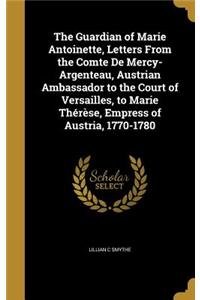 The Guardian of Marie Antoinette, Letters From the Comte De Mercy-Argenteau, Austrian Ambassador to the Court of Versailles, to Marie Thérèse, Empress of Austria, 1770-1780

Scholar SELECT

LILLIAN C SMYTHE